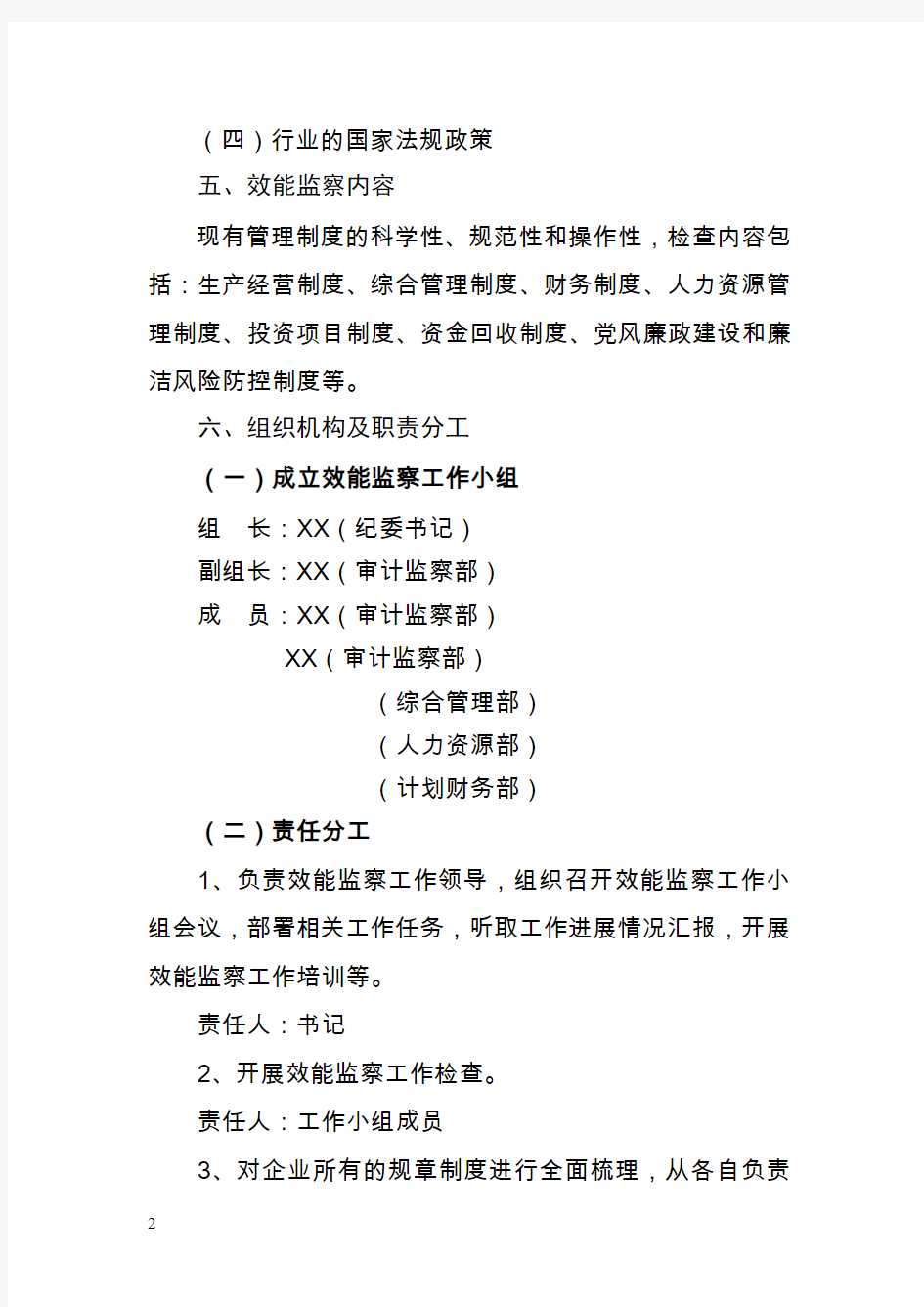 （四）行业的国家法规政策

五、效能监察内容

现有管理制度的科学性、规范性和操作性，检查内容包括：生产经营制度、综合管理制度、财务制度、人力资源管理制度、投资项目制度、资金回收制度、党风廉政建设和廉洁风险防控制度等。

六、组织机构及职责分工

（一）成立效能监察工作小组

组　长：XX（纪委书记）

副组长：XX（审计监察部）

成　员：XX（审计监察部）

XX（审计监察部）

（综合管理部）

（人力资源部）

（计划财务部）

（二）责任分工

1、负责效能监察工作领导，组织召开效能监察工作小组会议，部署相关工作任务，听取工作进展情况汇报，开展效能监察工作培训等。

责任人：书记

2、开展效能监察工作检查。

责任人：工作小组成员

3、对企业所有的规章制度进行全面梳理，从各自负责

2